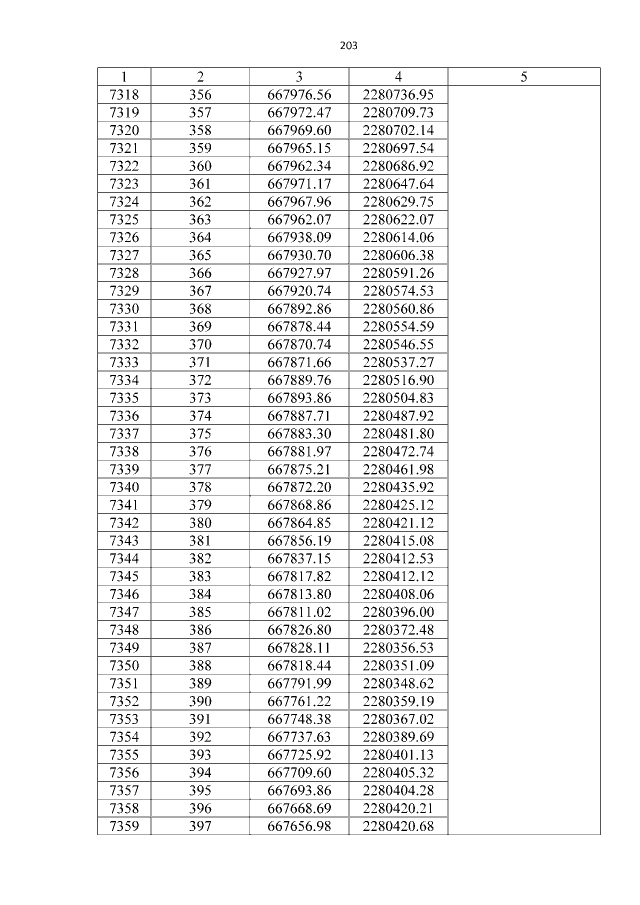 203

| 1 | 2 | 3 | 4 | 5 |
|---|---|---|---|---|
| 7318 | 356 | 667976.56 | 2280736.95 | |
| 7319 | 357 | 667972.47 | 2280709.73 | |
| 7320 | 358 | 667969.60 | 2280702.14 | |
| 7321 | 359 | 667965.15 | 2280697.54 | |
| 7322 | 360 | 667962.34 | 2280686.92 | |
| 7323 | 361 | 667971.17 | 2280647.64 | |
| 7324 | 362 | 667967.96 | 2280629.75 | |
| 7325 | 363 | 667962.07 | 2280622.07 | |
| 7326 | 364 | 667938.09 | 2280614.06 | |
| 7327 | 365 | 667930.70 | 2280606.38 | |
| 7328 | 366 | 667927.97 | 2280591.26 | |
| 7329 | 367 | 667920.74 | 2280574.53 | |
| 7330 | 368 | 667892.86 | 2280560.86 | |
| 7331 | 369 | 667878.44 | 2280554.59 | |
| 7332 | 370 | 667870.74 | 2280546.55 | |
| 7333 | 371 | 667871.66 | 2280537.27 | |
| 7334 | 372 | 667889.76 | 2280516.90 | |
| 7335 | 373 | 667893.86 | 2280504.83 | |
| 7336 | 374 | 667887.71 | 2280487.92 | |
| 7337 | 375 | 667883.30 | 2280481.80 | |
| 7338 | 376 | 667881.97 | 2280472.74 | |
| 7339 | 377 | 667875.21 | 2280461.98 | |
| 7340 | 378 | 667872.20 | 2280435.92 | |
| 7341 | 379 | 667868.86 | 2280425.12 | |
| 7342 | 380 | 667864.85 | 2280421.12 | |
| 7343 | 381 | 667856.19 | 2280415.08 | |
| 7344 | 382 | 667837.15 | 2280412.53 | |
| 7345 | 383 | 667817.82 | 2280412.12 | |
| 7346 | 384 | 667813.80 | 2280408.06 | |
| 7347 | 385 | 667811.02 | 2280396.00 | |
| 7348 | 386 | 667826.80 | 2280372.48 | |
| 7349 | 387 | 667828.11 | 2280356.53 | |
| 7350 | 388 | 667818.44 | 2280351.09 | |
| 7351 | 389 | 667791.99 | 2280348.62 | |
| 7352 | 390 | 667761.22 | 2280359.19 | |
| 7353 | 391 | 667748.38 | 2280367.02 | |
| 7354 | 392 | 667737.63 | 2280389.69 | |
| 7355 | 393 | 667725.92 | 2280401.13 | |
| 7356 | 394 | 667709.60 | 2280405.32 | |
| 7357 | 395 | 667693.86 | 2280404.28 | |
| 7358 | 396 | 667668.69 | 2280420.21 | |
| 7359 | 397 | 667656.98 | 2280420.68 | |